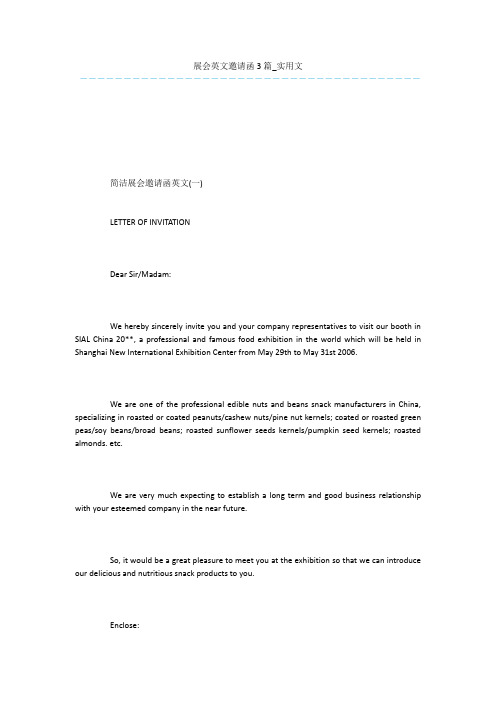 展会英文邀请函3篇_实用文

简洁展会邀请函英文(一)

LETTER OF INVITATION

Dear Sir/Madam:

We hereby sincerely invite you and your company representatives to visit our booth in SIAL China 20**, a professional and famous food exhibition in the world which will be held in Shanghai New International Exhibition Center from May 29th to May 31st 2006.

We are one of the professional edible nuts and beans snack manufacturers in China, specializing in roasted or coated peanuts/cashew nuts/pine nut kernels; coated or roasted green peas/soy beans/broad beans; roasted sunflower seeds kernels/pumpkin seed kernels; roasted almonds. etc.

We are very much expecting to establish a long term and good business relationship with your esteemed company in the near future.

So, it would be a great pleasure to meet you at the exhibition so that we can introduce our delicious and nutritious snack products to you.

Enclose: